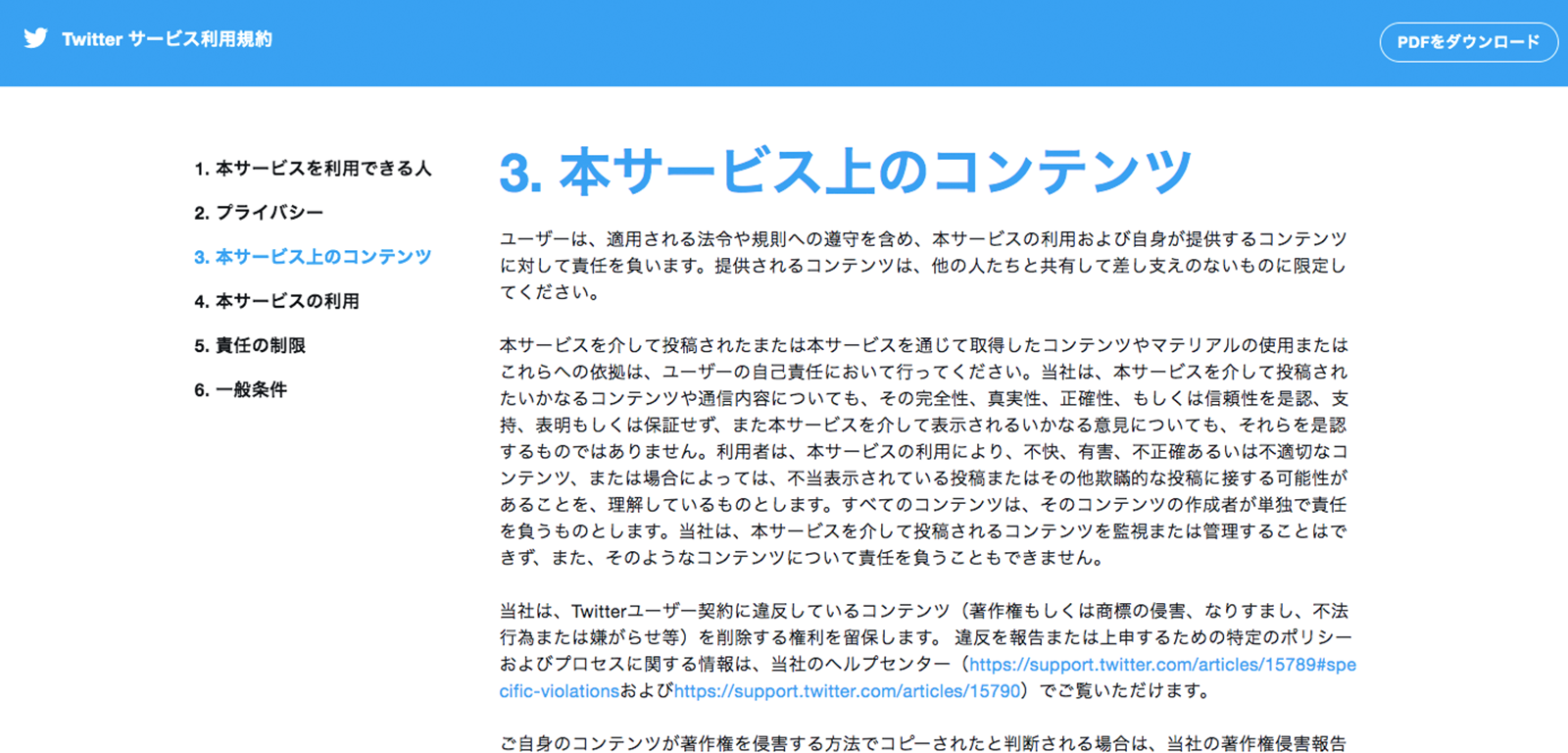 Twitter サービス利用規約

PDFをダウンロード

1. 本サービスを利用できる人

2. プライバシー

3. 本サービス上のコンテンツ

4. 本サービスの利用

5. 責任の制限

6. 一般条件

3. 本サービス上のコンテンツ

ユーザーは、適用される法令や規則への遵守を含め、本サービスの利用および自身が提供するコンテンツに対して責任を負います。提供されるコンテンツは、他の人たちと共有して差し支えのないものに限定してください。

本サービスを介して投稿されたまたは本サービスを通じて取得したコンテンツやマテリアルの使用またはこれらへの依拠は、ユーザーの自己責任において行ってください。当社は、本サービスを介して投稿されたいかなるコンテンツや通信内容についても、その完全性、真実性、正確性、もしくは信頼性を是認、支持、表明もしくは保証せず、また本サービスを介して表示されるいかなる意見についても、それらを是認するものではありません。利用者は、本サービスの利用により、不快、有害、不正確あるいは不適切なコンテンツ、または場合によっては、不当表示されている投稿またはその他欺瞞的な投稿に接する可能性があることを、理解しているものとします。すべてのコンテンツは、そのコンテンツの作成者が単独で責任を負うものとします。当社は、本サービスを介して投稿されるコンテンツを監視または管理することはできず、また、そのようなコンテンツについて責任を負うこともできません。

当社は、Twitterユーザー契約に違反しているコンテンツ（著作権もしくは商標の侵害、なりすまし、不法行為または嫌がらせ等）を削除する権利を留保します。 違反を報告または上申するための特定のポリシーおよびプロセスに関する情報は、当社のヘルプセンター（https://support.twitter.com/articles/15789#specific-violationsおよびhttps://support.twitter.com/articles/15790）でご覧いただけます。

ご自身のコンテンツが著作権を侵害する方法でコピーされたと判断される場合は、当社の著作権侵害報告